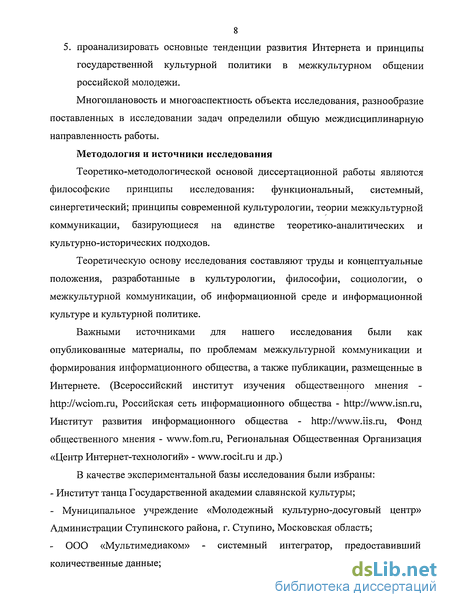 8

5. проанализировать основные тенденции развития Интернета и принципы государственной культурной политики в межкультурном общении российской молодежи.

Многоплановость и многоаспектность объекта исследования, разнообразие поставленных в исследовании задач определили общую междисциплинарную направленность работы.

Методология и источники исследования

Теоретико-методологической основой диссертационной работы являются философские принципы исследования: функциональный, системный, синергетический; принципы современной культурологии, теории межкультурной коммуникации, базирующиеся на единстве теоретико-аналитических и культурно-исторических подходов.

Теоретическую основу исследования составляют труды и концептуальные положения, разработанные в культурологии, философии, социологии, о межкультурной коммуникации, об информационной среде и информационной культуре и культурной политике.

Важными источниками для нашего исследования были как опубликованные материалы, по проблемам межкультурной коммуникации и формирования информационного общества, а также публикации, размещенные в Интернете. (Всероссийский институт изучения общественного мнения - http://wciom.ru, Российская сеть информационного общества - http://www.isn.ru, Институт развития информационного общества - http://www.iis.ru, Фонд общественного мнения - www.fom.ru, Региональная Общественная Организация «Центр Интернет-технологий» - www.rocit.ru и др.)

В качестве экспериментальной базы исследования были избраны:

- Институт танца Государственной академии славянской культуры;

- Муниципальное учреждение «Молодежный культурно-досуговый центр» Администрации Ступинского района, г. Ступино, Московская область;

- ООО «Мультимедиаком» - системный интегратор, предоставивший количественные данные;

dsLib.net
библиотека диссертаций